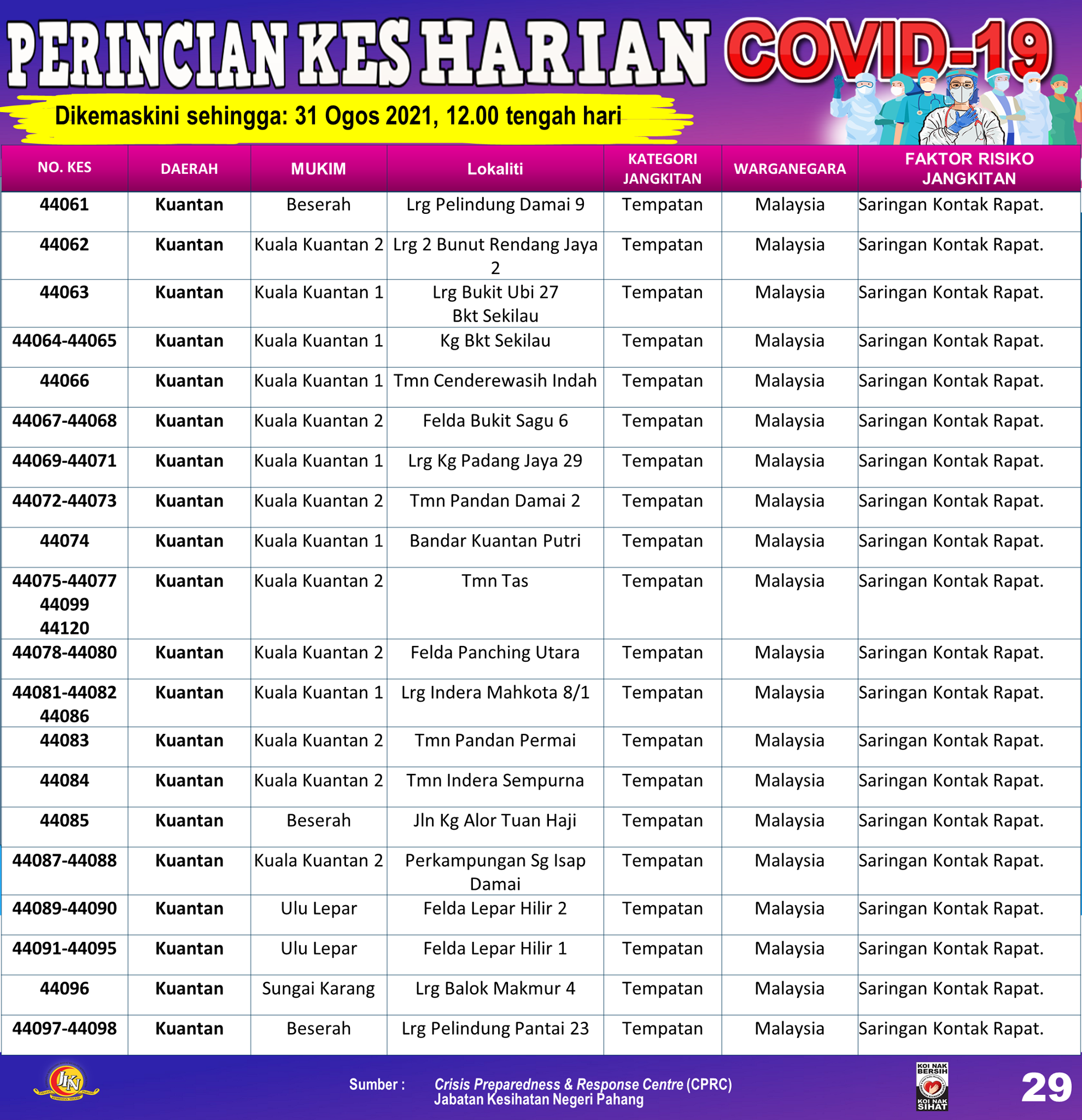 PERINCIAN KES HARIAN COVID-19

Dikemaskini sehingga: 31 Ogos 2021, 12.00 tengah hari

| NO. KES | DAERAH | MUKIM | Lokaliti | KATEGORI JANGKITAN | WARGANEGARA | FAKTOR RISIKO JANGKITAN |
|---|---|---|---|---|---|---|
| 44061 | Kuantan | Beserah | Lrg Pelindung Damai 9 | Tempatan | Malaysia | Saringan Kontak Rapat. |
| 44062 | Kuantan | Kuala Kuantan 2 | Lrg 2 Bunut Rendang Jaya 2 | Tempatan | Malaysia | Saringan Kontak Rapat. |
| 44063 | Kuantan | Kuala Kuantan 1 | Lrg Bukit Ubi 27 Bkt Sekilau | Tempatan | Malaysia | Saringan Kontak Rapat. |
| 44064-44065 | Kuantan | Kuala Kuantan 1 | Kg Bkt Sekilau | Tempatan | Malaysia | Saringan Kontak Rapat. |
| 44066 | Kuantan | Kuala Kuantan 1 | Tmn Cenderewasih Indah | Tempatan | Malaysia | Saringan Kontak Rapat. |
| 44067-44068 | Kuantan | Kuala Kuantan 2 | Felda Bukit Sagu 6 | Tempatan | Malaysia | Saringan Kontak Rapat. |
| 44069-44071 | Kuantan | Kuala Kuantan 1 | Lrg Kg Padang Jaya 29 | Tempatan | Malaysia | Saringan Kontak Rapat. |
| 44072-44073 | Kuantan | Kuala Kuantan 2 | Tmn Pandan Damai 2 | Tempatan | Malaysia | Saringan Kontak Rapat. |
| 44074 | Kuantan | Kuala Kuantan 1 | Bandar Kuantan Putri | Tempatan | Malaysia | Saringan Kontak Rapat. |
| 44075-44077 44099 44120 | Kuantan | Kuala Kuantan 2 | Tmn Tas | Tempatan | Malaysia | Saringan Kontak Rapat. |
| 44078-44080 | Kuantan | Kuala Kuantan 2 | Felda Panching Utara | Tempatan | Malaysia | Saringan Kontak Rapat. |
| 44081-44082 44086 | Kuantan | Kuala Kuantan 1 | Lrg Indera Mahkota 8/1 | Tempatan | Malaysia | Saringan Kontak Rapat. |
| 44083 | Kuantan | Kuala Kuantan 2 | Tmn Pandan Permai | Tempatan | Malaysia | Saringan Kontak Rapat. |
| 44084 | Kuantan | Kuala Kuantan 2 | Tmn Indera Sempurna | Tempatan | Malaysia | Saringan Kontak Rapat. |
| 44085 | Kuantan | Beserah | Jln Kg Alor Tuan Haji | Tempatan | Malaysia | Saringan Kontak Rapat. |
| 44087-44088 | Kuantan | Kuala Kuantan 2 | Perkampungan Sg Isap Damai | Tempatan | Malaysia | Saringan Kontak Rapat. |
| 44089-44090 | Kuantan | Ulu Lepar | Felda Lepar Hilir 2 | Tempatan | Malaysia | Saringan Kontak Rapat. |
| 44091-44095 | Kuantan | Ulu Lepar | Felda Lepar Hilir 1 | Tempatan | Malaysia | Saringan Kontak Rapat. |
| 44096 | Kuantan | Sungai Karang | Lrg Balok Makmur 4 | Tempatan | Malaysia | Saringan Kontak Rapat. |
| 44097-44098 | Kuantan | Beserah | Lrg Pelindung Pantai 23 | Tempatan | Malaysia | Saringan Kontak Rapat. |

JKN

Sumber : Crisis Preparedness & Response Centre (CPRC) Jabatan Kesihatan Negeri Pahang

KOI NAK BERSIH KOI NAK SIHAT

29